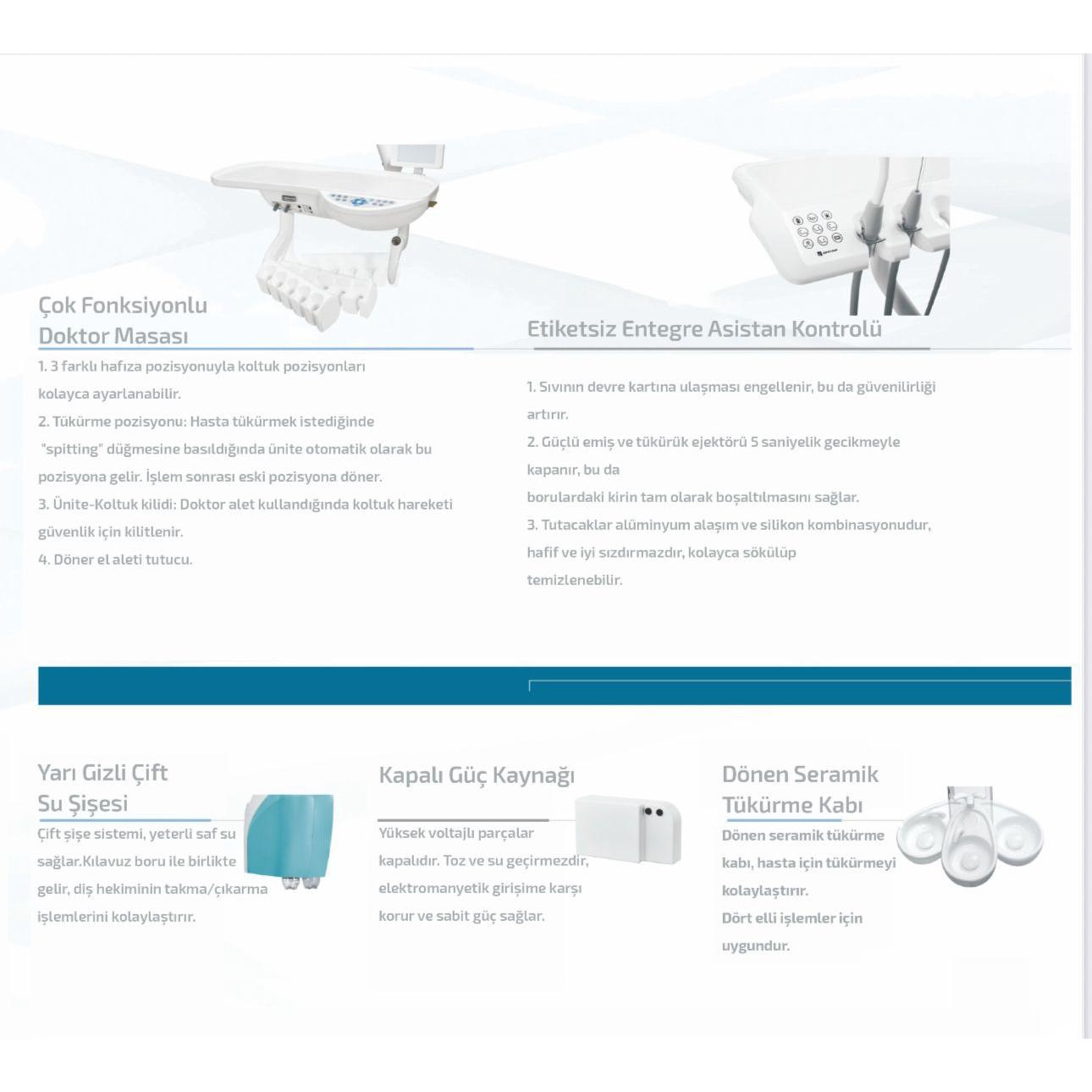 Çok Fonksiyonlu
Doktor Masası

1. 3 farklı hafıza pozisyonuyla koltuk pozisyonları kolayca ayarlanabilir.

2. Tükürme pozisyonu: Hasta tükürmek istediğinde "spitting" düğmesine basıldığında ünite otomatik olarak bu pozisyona gelir. İşlem sonrası eski pozisyona döner.

3. Ünite-Koltuk kilidi: Doktor alet kullandığında koltuk hareketi güvenlik için kilitlenir.

4. Döner el aleti tutucu.

Etiketsiz Entegre Asistan Kontrolü

1. Sıvının devre kartına ulaşması engellenir, bu da güvenilirliği artırır.

2. Güçlü emiş ve tükürük ejektörü 5 saniyelik gecikmeyle kapanır, bu da

borulardaki kirin tam olarak boşaltılmasını sağlar.

3. Tutacaklar alüminyum alaşım ve silikon kombinasyonudur, hafif ve iyi sızdırmazdır, kolayca sökülüp temizlenebilir.

Yarı Gizli Çift
Su Şişesi

Çift şişe sistemi, yeterli saf su sağlar.Kılavuz boru ile birlikte gelir, diş hekiminin takma/çıkarma işlemlerini kolaylaştırır.

Kapalı Güç Kaynağı

Yüksek voltajlı parçalar kapalıdır. Toz ve su geçirmezdir, elektromanyetik girişime karşı korur ve sabit güç sağlar.

Dönen Seramik
Tükürme Kabı

Dönen seramik tükürme kabı, hasta için tükürmeyi kolaylaştırır.

Dört elli işlemler için uygundur.